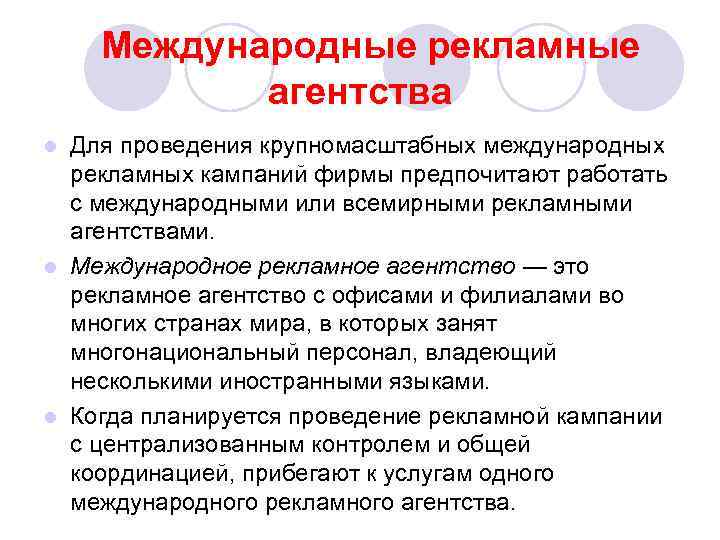 Международные рекламные агентства

Для проведения крупномасштабных международных рекламных кампаний фирмы предпочитают работать с международными или всемирными рекламными агентствами.

Международное рекламное агентство — это рекламное агентство с офисами и филиалами во многих странах мира, в которых занят многонациональный персонал, владеющий несколькими иностранными языками.

Когда планируется проведение рекламной кампании с централизованным контролем и общей координацией, прибегают к услугам одного международного рекламного агентства.